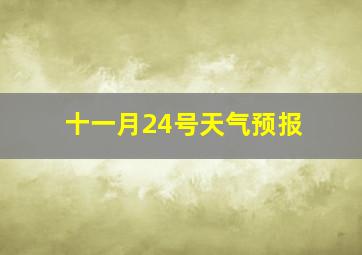 十一月24号天气预报